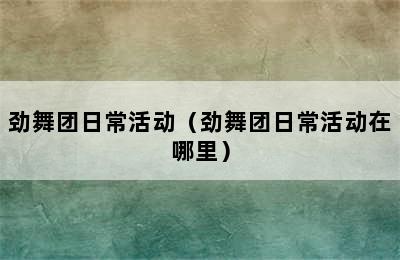 劲舞团日常活动（劲舞团日常活动在哪里）